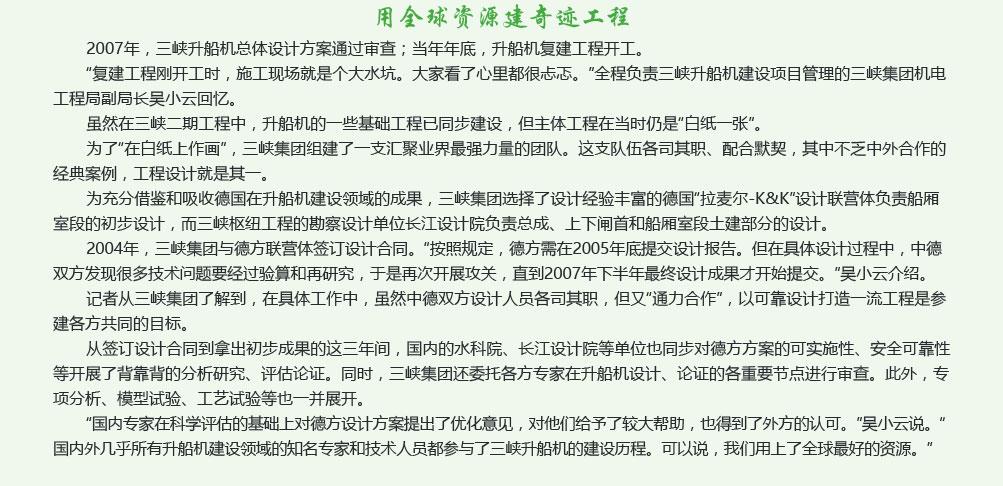 用全球资源建奇迹工程

2007年，三峡升船机总体设计方案通过审查；当年年底，升船机复建工程开工。

“复建工程刚开工时，施工现场就是个大水坑。大家看了心里都很忐忑。”全程负责三峡升船机建设项目管理的三峡集团机电工程局副局长吴小云回忆。

虽然在三峡二期工程中，升船机的一些基础工程已同步建设，但主体工程在当时仍是“白纸一张”。

为了“在白纸上作画”，三峡集团组建了一支汇聚业界最强力量的团队。这支队伍各司其职、配合默契，其中不乏中外合作的经典案例，工程设计就是其一。

为充分借鉴和吸收德国在升船机建设领域的成果，三峡集团选择了设计经验丰富的德国“拉麦尔-K&K”设计联营体负责船厢室段的初步设计，而三峡枢纽工程的勘察设计单位长江设计院负责总成、上下闸首和船厢室段土建部分的设计。

2004年，三峡集团与德方联营体签订设计合同。“按照规定，德方需在2005年底提交设计报告。但在具体设计过程中，中德双方发现很多技术问题要经过验算和再研究，于是再次开展攻关，直到2007年下半年最终设计成果才开始提交。”吴小云介绍。

记者从三峡集团了解到，在具体工作中，虽然中德双方设计人员各司其职，但又“通力合作”，以可靠设计打造一流工程是参建各方共同的目标。

从签订设计合同到拿出初步成果的这三年间，国内的水科院、长江设计院等单位也同步对德方方案的可实施性、安全可靠性等开展了背靠背的分析研究、评估论证。同时，三峡集团还委托各方专家在升船机设计、论证的各重要节点进行审查。此外，专项分析、模型试验、工艺试验等也一并展开。

“国内专家在科学评估的基础上对德方设计方案提出了优化意见，对他们给予了较大帮助，也得到了外方的认可。”吴小云说。“国内外几乎所有升船机建设领域的知名专家和技术人员都参与了三峡升船机的建设历程。可以说，我们用上了全球最好的资源。”